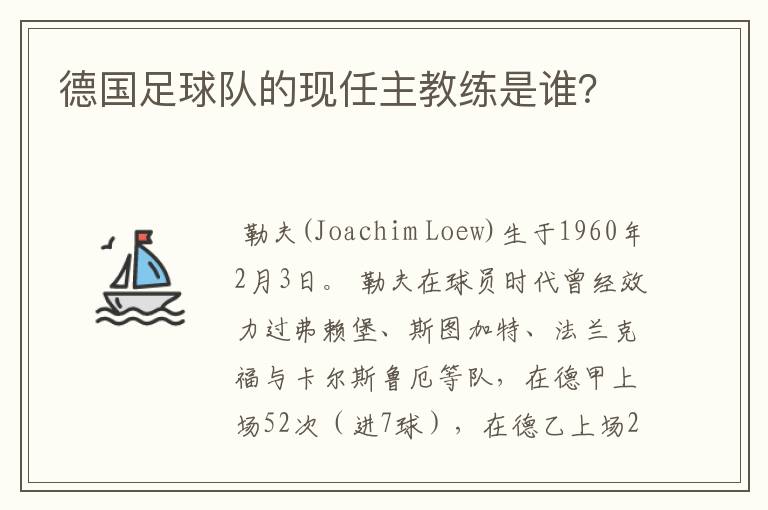 德国足球队的现任主教练是谁?

勒夫(Joachim Loew)生于1960年2月3日。勒夫在球员时代曾经效力过弗赖堡、斯图加特、法兰克福与卡尔斯鲁厄等队,在德甲上场52次(进7球),在德乙上场2